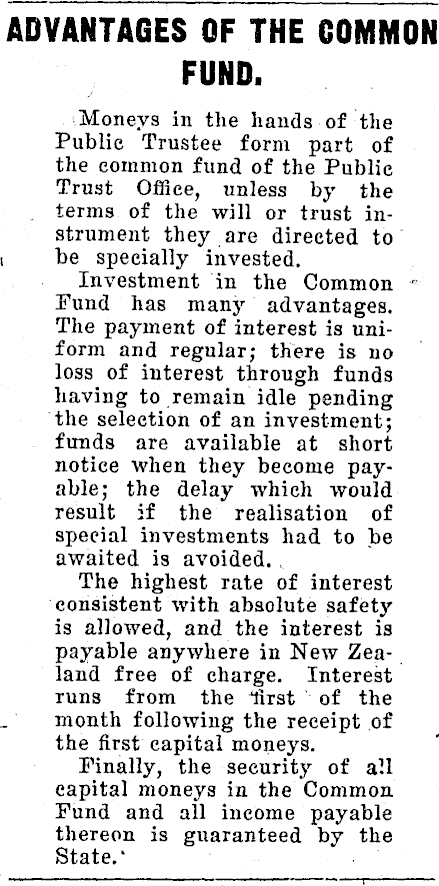 ADVANTAGES OF THE COMMON FUND.

Moneys in the hands of the Public Trustee form part of the common fund of the Public Trust Office, unless by the terms of the will or trust instrument they are directed to be specially invested.

Investment in the Common Fund has many advantages. The payment of interest is uniform and regular; there is no loss of interest through funds having to remain idle pending the selection of an investment; funds are available at short notice when they become payable; the delay which would result if the realisation of special investments had to be awaited is avoided.

The highest rate of interest consistent with absolute safety is allowed, and the interest is payable anywhere in New Zealand free of charge. Interest runs from the first of the month following the receipt of the first capital moneys.

Finally, the security of all capital moneys in the Common Fund and all income payable thereon is guaranteed by the State.